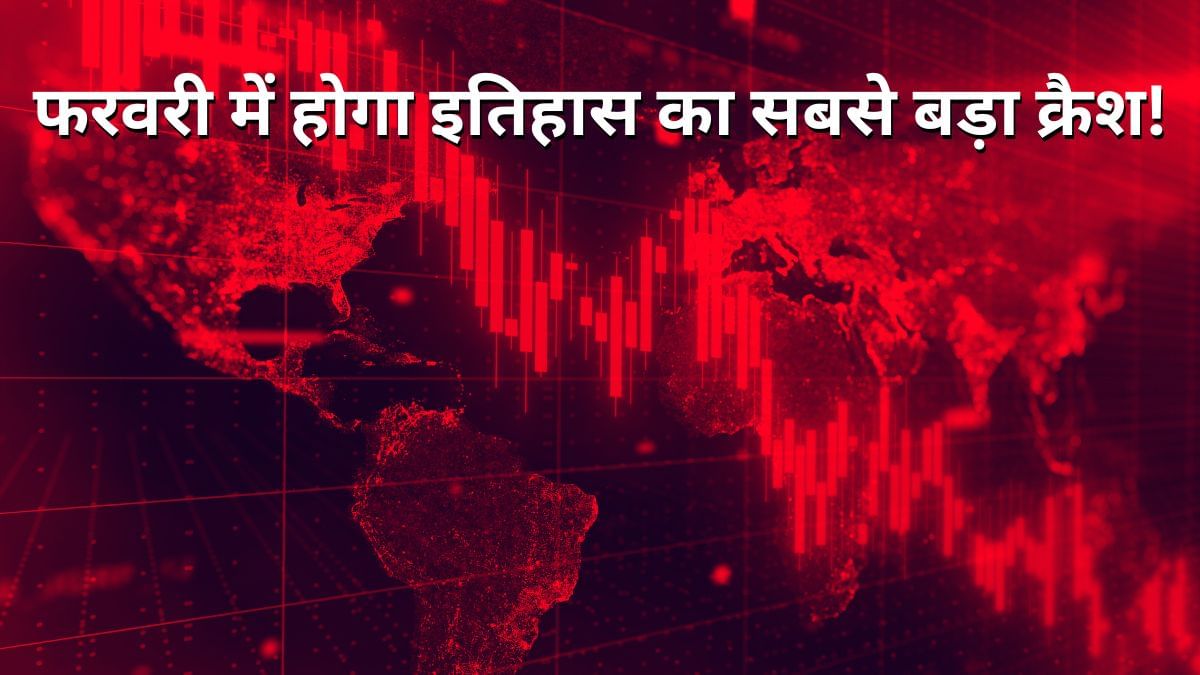 फरवरी में होगा इतिहास का सबसे बड़ा क्रैश!